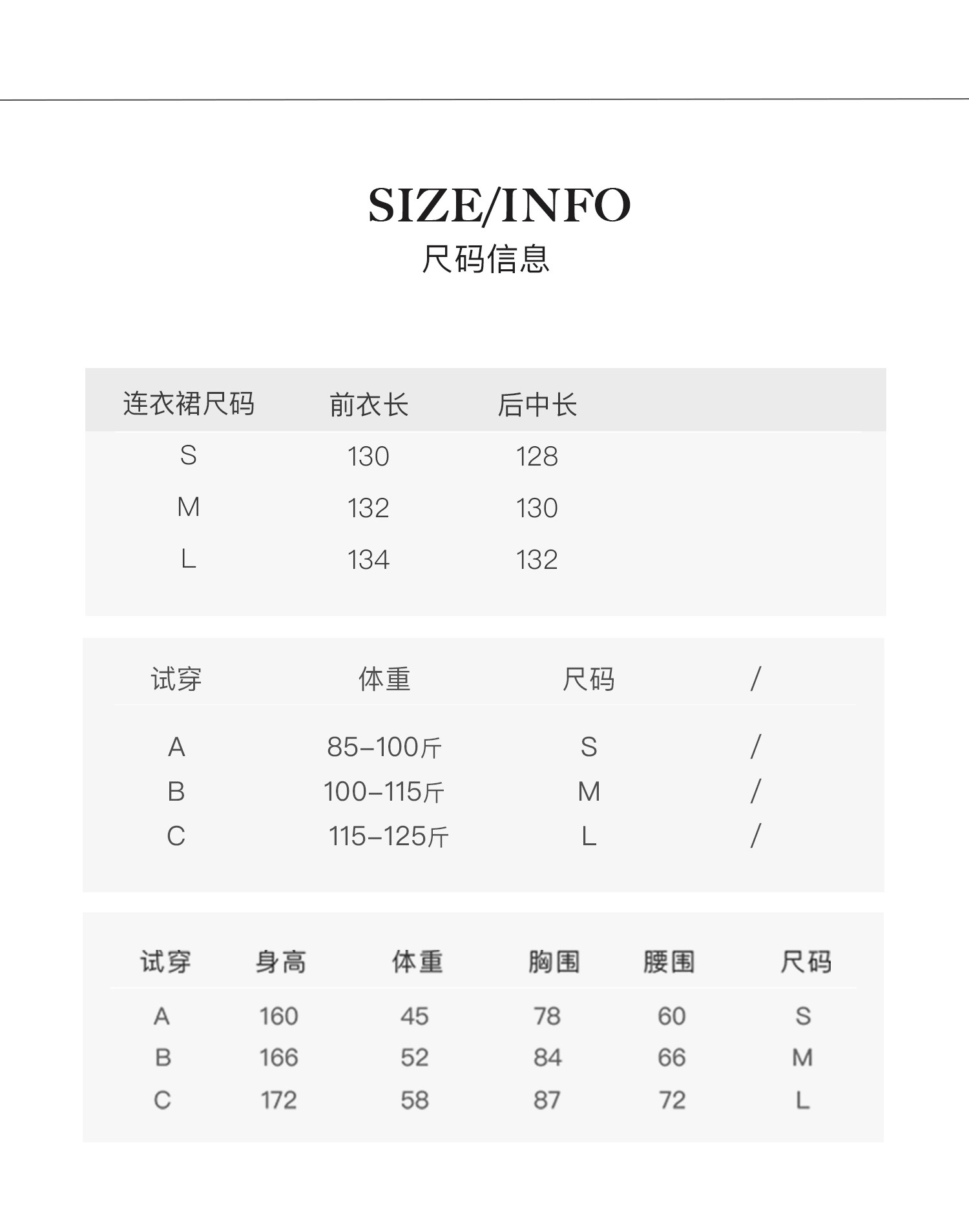 SIZE/INFO
尺码信息

| 连衣裙尺码 | 前衣长 | 后中长 |
|---|---|---|
| S | 130 | 128 |
| M | 132 | 130 |
| L | 134 | 132 |

| 试穿 | 体重 | 尺码 | / |
|---|---|---|---|
| A | 85-100斤 | S | / |
| B | 100-115斤 | M | / |
| C | 115-125斤 | L | / |

| 试穿 | 身高 | 体重 | 胸围 | 腰围 | 尺码 |
|---|---|---|---|---|---|
| A | 160 | 45 | 78 | 60 | S |
| B | 166 | 52 | 84 | 66 | M |
| C | 172 | 58 | 87 | 72 | L |